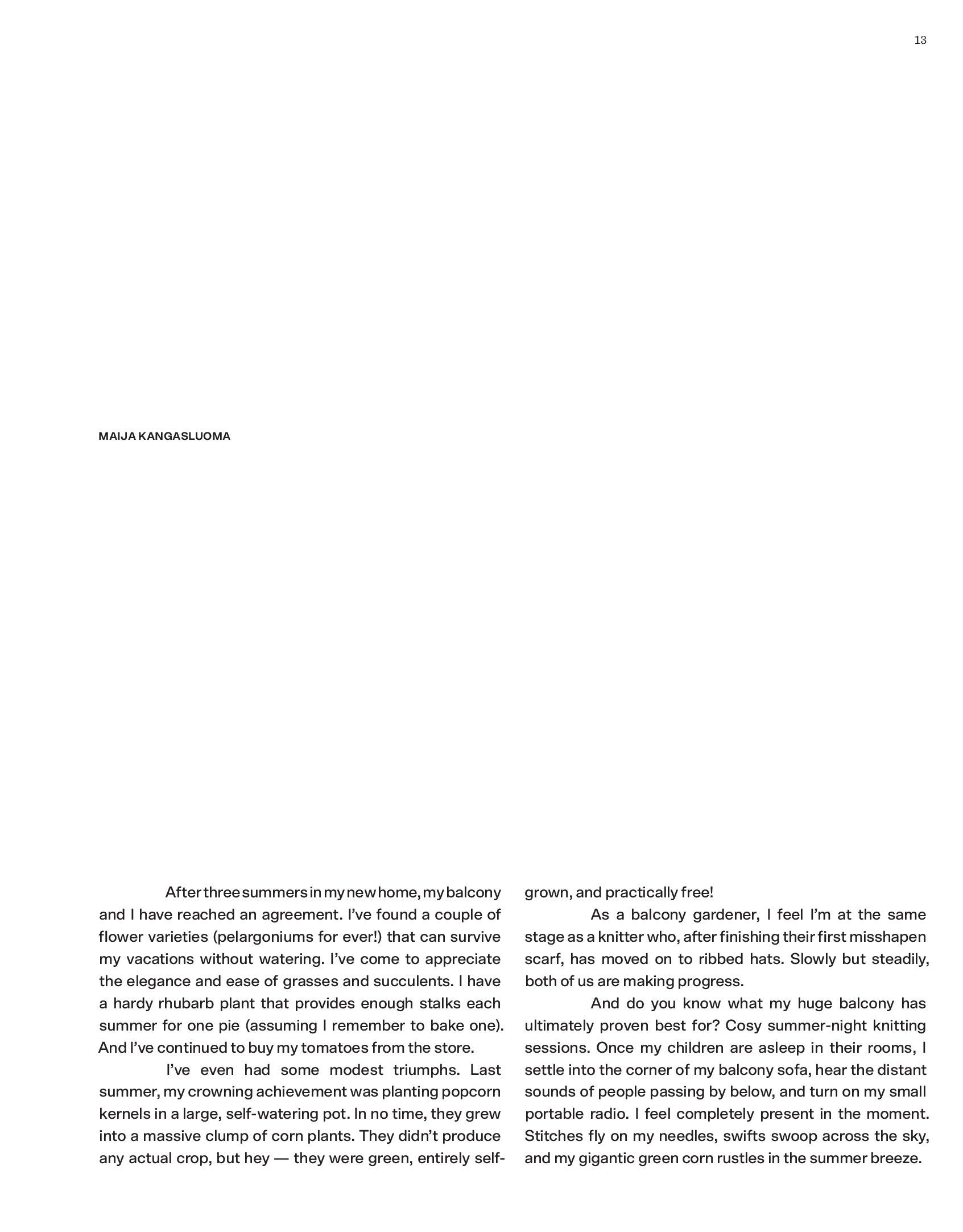 13

MAIJA KANGASLUOMA

After three summers in my new home, my balcony and I have reached an agreement. I've found a couple of flower varieties (pelargoniums for ever!) that can survive my vacations without watering. I've come to appreciate the elegance and ease of grasses and succulents. I have a hardy rhubarb plant that provides enough stalks each summer for one pie (assuming I remember to bake one). And I've continued to buy my tomatoes from the store.

I've even had some modest triumphs. Last summer, my crowning achievement was planting popcorn kernels in a large, self-watering pot. In no time, they grew into a massive clump of corn plants. They didn't produce any actual crop, but hey — they were green, entirely self-grown, and practically free!

As a balcony gardener, I feel I'm at the same stage as a knitter who, after finishing their first misshapen scarf, has moved on to ribbed hats. Slowly but steadily, both of us are making progress.

And do you know what my huge balcony has ultimately proven best for? Cosy summer-night knitting sessions. Once my children are asleep in their rooms, I settle into the corner of my balcony sofa, hear the distant sounds of people passing by below, and turn on my small portable radio. I feel completely present in the moment. Stitches fly on my needles, swifts swoop across the sky, and my gigantic green corn rustles in the summer breeze.